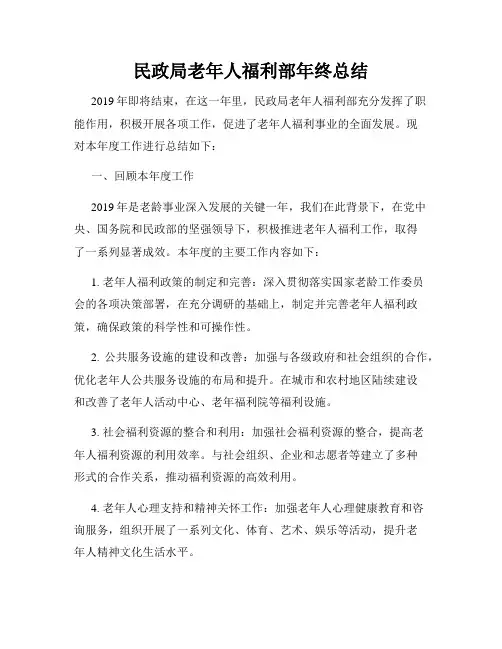 民政局老年人福利部年终总结

2019年即将结束，在这一年里，民政局老年人福利部充分发挥了职能作用，积极开展各项工作，促进了老年人福利事业的全面发展。现对本年度工作进行总结如下：

一、回顾本年度工作

2019年是老龄事业深入发展的关键一年，我们在此背景下，在党中央、国务院和民政部的坚强领导下，积极推进老年人福利工作，取得了一系列显著成效。本年度的主要工作内容如下：

1. 老年人福利政策的制定和完善：深入贯彻落实国家老龄工作委员会的各项决策部署，在充分调研的基础上，制定并完善老年人福利政策，确保政策的科学性和可操作性。

2. 公共服务设施的建设和改善：加强与各级政府和社会组织的合作，优化老年人公共服务设施的布局和提升。在城市和农村地区陆续建设和改善了老年人活动中心、老年福利院等福利设施。

3. 社会福利资源的整合和利用：加强社会福利资源的整合，提高老年人福利资源的利用效率。与社会组织、企业和志愿者等建立了多种形式的合作关系，推动福利资源的高效利用。

4. 老年人心理支持和精神关怀工作：加强老年人心理健康教育和咨询服务，组织开展了一系列文化、体育、艺术、娱乐等活动，提升老年人精神文化生活水平。